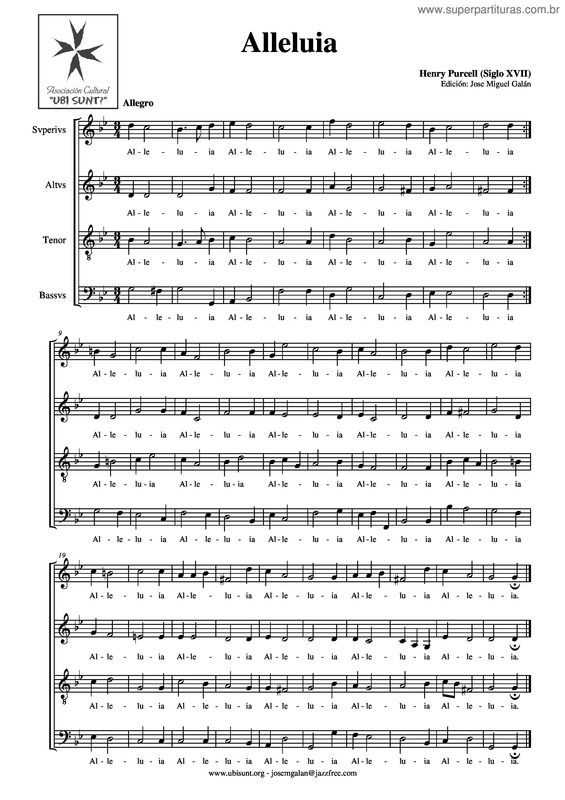 www.superpartituras.com.br

Asociación Cultural "UBI SUNT?"

Alleluia

Henry Purcell (Siglo XVII)
Edición: Jose Miguel Galán

Allegro

Svperivs
Al - le - lu - ia Al - le - lu - ia Al - le - lu - ia Al - le - lu - ia

Altvs
Al - le - lu - ia Al - le - lu - ia Al - le - lu - ia Al - le - lu - ia

Tenor
Al - le - lu - ia Al - le - lu - ia Al - le - lu - ia Al - le - lu - ia

Bassvs
Al - le - lu - ia Al - le - lu - ia Al - le - lu - ia Al - le - lu - ia

9
Al - le - lu - ia Al - le - lu - ia Al - le - lu - ia Al - le - lu - ia Al - le - lu - ia

Al - le - lu - ia Al - le - lu - ia Al - le - lu - ia Al - le - lu - ia Al - le - lu - ia

Al - le - lu - ia Al - le - lu - ia Al - le - lu - ia Al - le - lu - ia Al - le - lu - ia

Al - le - lu - ia Al - le - lu - ia Al - le - lu - ia Al - le - lu - ia Al - le - lu - ia

19
Al - le - lu - ia Al - le - lu - ia Al - le - lu - ia Al - le - lu - ia Al - le - lu - ia.

Al - le - lu - ia Al - le - lu - ia Al - le - lu - ia Al - le - lu - ia Al - le - lu - ia.

Al - le - lu - ia Al - le - lu - ia Al - le - lu - ia Al - le - lu - ia Al - le - lu - ia.

Al - le - lu - ia Al - le - lu - ia Al - le - lu - ia Al - le - lu - ia Al - le - lu - ia.

www.ubisunt.org - josemgalan@jazzfree.com